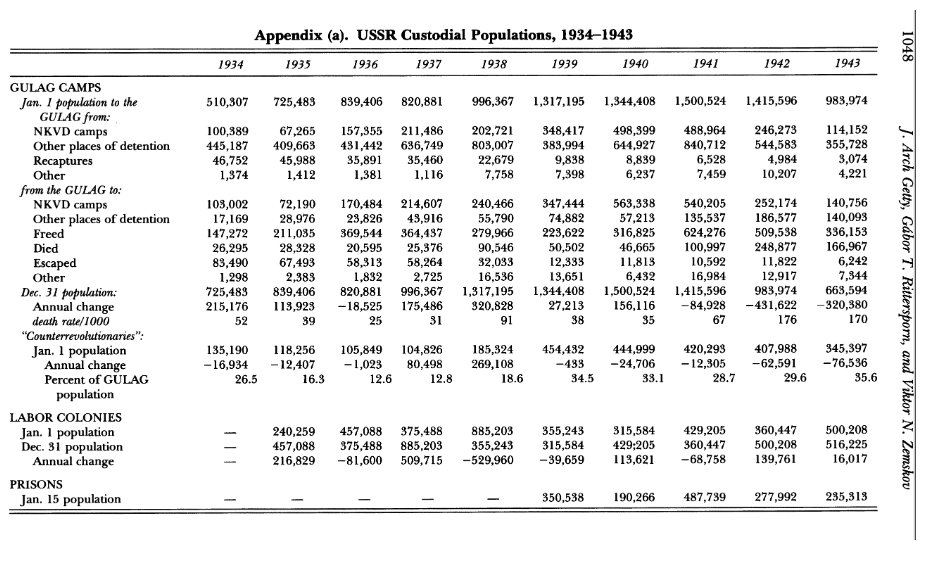 Appendix (a). USSR Custodial Populations, 1934–1943

| | 1934 | 1935 | 1936 | 1937 | 1938 | 1939 | 1940 | 1941 | 1942 | 1943 |
|---|---|---|---|---|---|---|---|---|---|---|
| GULAG CAMPS | | | | | | | | | | |
| Jan. 1 population to the GULAG from: | 510,307 | 725,483 | 839,406 | 820,881 | 996,367 | 1,317,195 | 1,344,408 | 1,500,524 | 1,415,596 | 983,974 |
| NKVD camps | 100,389 | 67,265 | 157,355 | 211,486 | 202,721 | 348,417 | 498,399 | 488,964 | 246,273 | 114,152 |
| Other places of detention | 445,187 | 409,663 | 431,442 | 636,749 | 803,007 | 383,994 | 644,927 | 840,712 | 544,583 | 355,728 |
| Recaptures | 46,752 | 45,988 | 35,891 | 35,460 | 22,679 | 9,838 | 8,839 | 6,528 | 4,984 | 3,074 |
| Other | 1,374 | 1,412 | 1,381 | 1,116 | 7,758 | 7,398 | 6,237 | 7,459 | 10,207 | 4,221 |
| from the GULAG to: | | | | | | | | | | |
| NKVD camps | 103,002 | 72,190 | 170,484 | 214,607 | 240,466 | 347,444 | 563,338 | 540,205 | 252,174 | 140,756 |
| Other places of detention | 17,169 | 28,976 | 23,826 | 43,916 | 55,790 | 74,882 | 57,213 | 135,537 | 186,577 | 140,093 |
| Freed | 147,272 | 211,035 | 369,544 | 364,437 | 279,966 | 223,622 | 316,825 | 624,276 | 509,538 | 336,153 |
| Died | 26,295 | 28,328 | 20,595 | 25,376 | 90,546 | 50,502 | 46,665 | 100,997 | 248,877 | 166,967 |
| Escaped | 83,490 | 67,493 | 58,313 | 58,264 | 32,033 | 12,333 | 11,813 | 10,592 | 11,822 | 6,242 |
| Other | 1,298 | 2,383 | 1,832 | 2,725 | 16,536 | 13,651 | 6,432 | 16,984 | 12,917 | 7,344 |
| Dec. 31 population: | 725,483 | 839,406 | 820,881 | 996,367 | 1,317,195 | 1,344,408 | 1,500,524 | 1,415,596 | 983,974 | 663,594 |
| Annual change | 215,176 | 113,923 | −18,525 | 175,486 | 320,828 | 27,213 | 156,116 | −84,928 | −431,622 | −320,380 |
| death rate/1000 | 52 | 39 | 25 | 31 | 91 | 38 | 35 | 67 | 176 | 170 |
| "Counterrevolutionaries": | | | | | | | | | | |
| Jan. 1 population | 135,190 | 118,256 | 105,849 | 104,826 | 185,324 | 454,432 | 444,999 | 420,293 | 407,988 | 345,397 |
| Annual change | −16,934 | −12,407 | −1,023 | 80,498 | 269,108 | −433 | −24,706 | −12,305 | −62,591 | −76,536 |
| Percent of GULAG population | 26.5 | 16.3 | 12.6 | 12.8 | 18.6 | 34.5 | 33.1 | 28.7 | 29.6 | 35.6 |
| LABOR COLONIES | | | | | | | | | | |
| Jan. 1 population | — | 240,259 | 457,088 | 375,488 | 885,203 | 355,243 | 315,584 | 429,205 | 360,447 | 500,208 |
| Dec. 31 population | — | 457,088 | 375,488 | 885,203 | 355,243 | 315,584 | 429,205 | 360,447 | 500,208 | 516,225 |
| Annual change | — | 216,829 | −81,600 | 509,715 | −529,960 | −39,659 | 113,621 | −68,758 | 139,761 | 16,017 |
| PRISONS | | | | | | | | | | |
| Jan. 15 population | — | — | — | — | — | 350,538 | 190,266 | 487,739 | 277,992 | 235,313 |

1048 J. Arch Getty, Gábor T. Rittersporn, and Viktor N. Zemskov